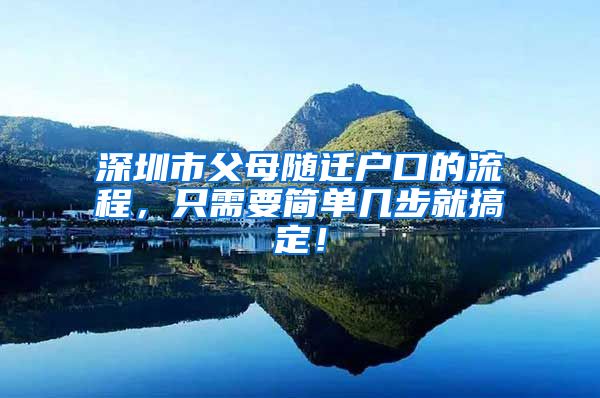 深圳市父母随迁户口的流程，只需要简单几步就搞定！